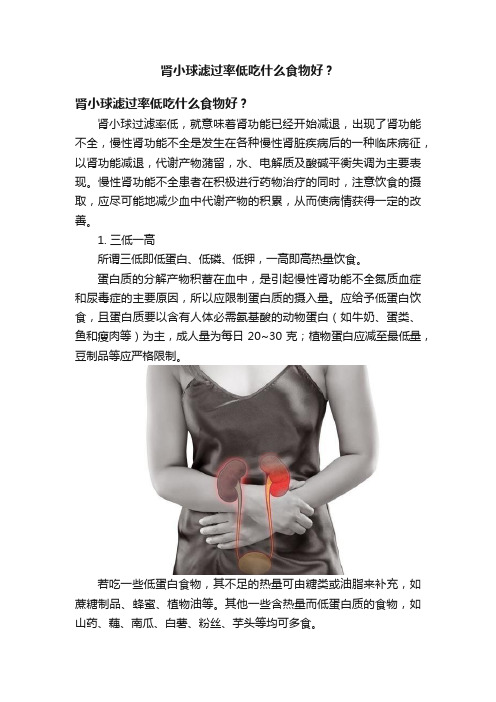 肾小球滤过率低吃什么食物好？

肾小球滤过率低吃什么食物好？

肾小球过滤率低，就意味着肾功能已经开始减退，出现了肾功能不全，慢性肾功能不全是发生在各种慢性肾脏疾病后的一种临床病征，以肾功能减退，代谢产物潴留，水、电解质及酸碱平衡失调为主要表现。慢性肾功能不全患者在积极进行药物治疗的同时，注意饮食的摄取，应尽可能地减少血中代谢产物的积累，从而使病情获得一定的改善。

1. 三低一高

所谓三低即低蛋白、低磷、低钾，一高即高热量饮食。

蛋白质的分解产物积蓄在血中，是引起慢性肾功能不全氮质血症和尿毒症的主要原因，所以应限制蛋白质的摄入量。应给予低蛋白饮食，且蛋白质要以含有人体必需氨基酸的动物蛋白（如牛奶、蛋类、鱼和瘦肉等）为主，成人量为每日 20~30 克；植物蛋白应减至最低量，豆制品等应严格限制。

若吃一些低蛋白食物，其不足的热量可由糖类或油脂来补充，如蔗糖制品、蜂蜜、植物油等。其他一些含热量而低蛋白质的食物，如山药、藕、南瓜、白薯、粉丝、芋头等均可多食。